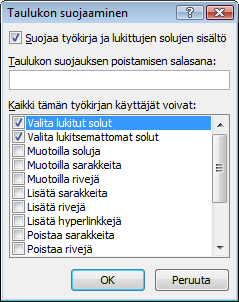 Taulukon suojaaminen

?

Suojaa työkirja ja lukittujen solujen sisältö

Taulukon suojauksen poistamisen salasana:

Kaikki tämän työkirjan käyttäjät voivat:

Valita lukitut solut
Valita lukitsemattomat solut
Muotoilla soluja
Muotoilla sarakkeita
Muotoilla rivejä
Lisätä sarakkeita
Lisätä rivejä
Lisätä hyperlinkkejä
Poistaa sarakkeita
Poistaa rivejä

OK
Peruuta